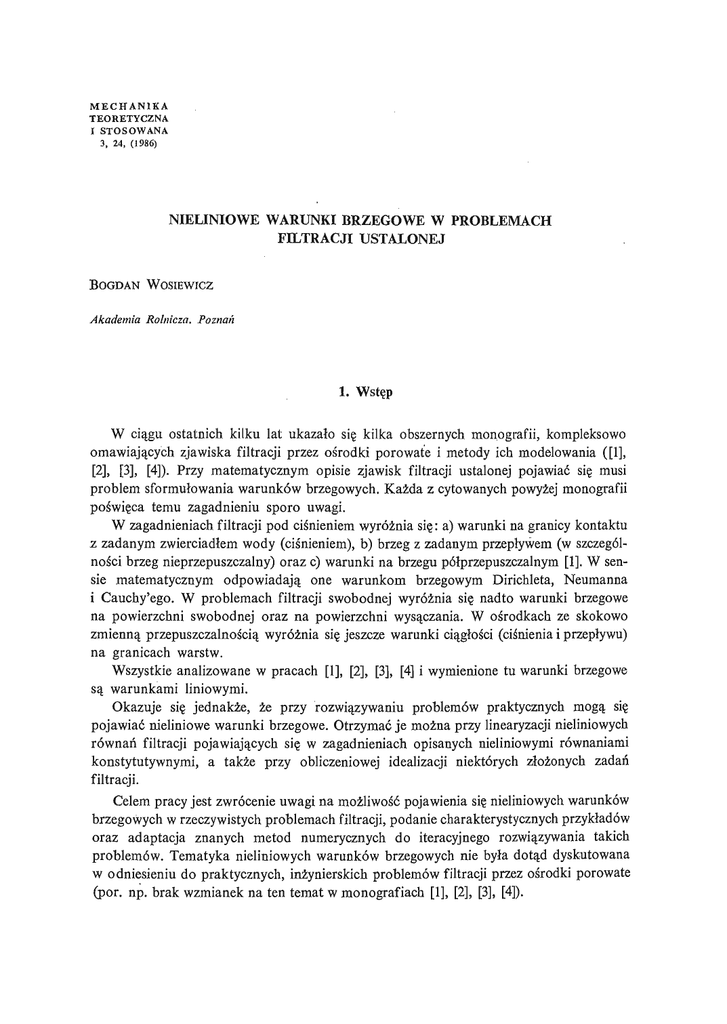 MECHANIKA
TEORETYCZNA
I STOSOWANA
3, 24, (1986)

NIELINIOWE WARUNKI BRZEGOWE W PROBLEMACH FILTRACJI USTALONEJ

BOGDAN WOSIEWICZ

Akademia Rolnicza. Poznań

1. Wstęp

W ciągu ostatnich kilku lat ukazało się kilka obszernych monografii, kompleksowo omawiających zjawiska filtracji przez ośrodki porowate i metody ich modelowania ([1], [2], [3], [4]). Przy matematycznym opisie zjawisk filtracji ustalonej pojawiać się musi problem sformułowania warunków brzegowych. Każda z cytowanych powyżej monografii poświęca temu zagadnieniu sporo uwagi.

W zagadnieniach filtracji pod ciśnieniem wyróżnia się: a) warunki na granicy kontaktu z zadanym zwierciadłem wody (ciśnieniem), b) brzeg z zadanym przepływem (w szczególności brzeg nieprzepuszczalny) oraz c) warunki na brzegu półprzepuszczalnym [1]. W sensie matematycznym odpowiadają one warunkom brzegowym Dirichleta, Neumanna i Cauchy'ego. W problemach filtracji swobodnej wyróżnia się nadto warunki brzegowe na powierzchni swobodnej oraz na powierzchni wysączania. W ośrodkach ze skokowo zmienną przepuszczalnością wyróżnia się jeszcze warunki ciągłości (ciśnienia i przepływu) na granicach warstw.

Wszystkie analizowane w pracach [1], [2], [3], [4] i wymienione tu warunki brzegowe są warunkami liniowymi.

Okazuje się jednakże, że przy rozwiązywaniu problemów praktycznych mogą się pojawiać nieliniowe warunki brzegowe. Otrzymać je można przy linearyzacji nieliniowych równań filtracji pojawiających się w zagadnieniach opisanych nieliniowymi równaniami konstytutywnymi, a także przy obliczeniowej idealizacji niektórych złożonych zadań filtracji.

Celem pracy jest zwrócenie uwagi na możliwość pojawienia się nieliniowych warunków brzegowych w rzeczywistych problemach filtracji, podanie charakterystycznych przykładów oraz adaptacja znanych metod numerycznych do iteracyjnego rozwiązywania takich problemów. Tematyka nieliniowych warunków brzegowych nie była dotąd dyskutowana w odniesieniu do praktycznych, inżynierskich problemów filtracji przez ośrodki porowate (por. np. brak wzmianek na ten temat w monografiach [1], [2], [3], [4]).